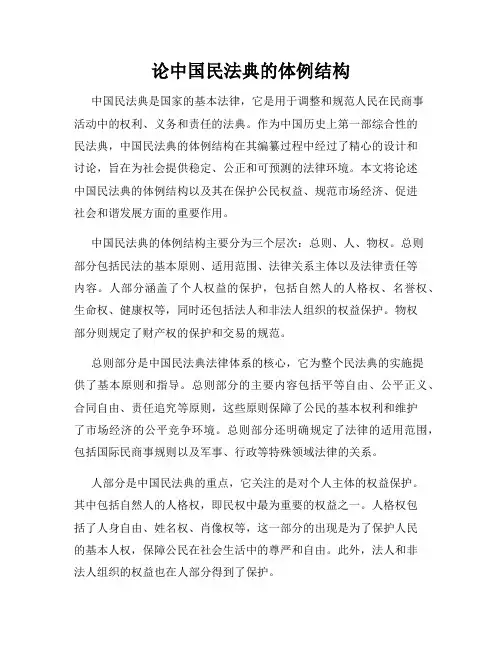 论中国民法典的体例结构

中国民法典是国家的基本法律，它是用于调整和规范人民在民商事活动中的权利、义务和责任的法典。作为中国历史上第一部综合性的民法典，中国民法典的体例结构在其编纂过程中经过了精心的设计和讨论，旨在为社会提供稳定、公正和可预测的法律环境。本文将论述中国民法典的体例结构以及其在保护公民权益、规范市场经济、促进社会和谐发展方面的重要作用。

中国民法典的体例结构主要分为三个层次：总则、人、物权。总则部分包括民法的基本原则、适用范围、法律关系主体以及法律责任等内容。人部分涵盖了个人权益的保护，包括自然人的人格权、名誉权、生命权、健康权等，同时还包括法人和非法人组织的权益保护。物权部分则规定了财产权的保护和交易的规范。

总则部分是中国民法典法律体系的核心，它为整个民法典的实施提供了基本原则和指导。总则部分的主要内容包括平等自由、公平正义、合同自由、责任追究等原则，这些原则保障了公民的基本权利和维护了市场经济的公平竞争环境。总则部分还明确规定了法律的适用范围，包括国际民商事规则以及军事、行政等特殊领域法律的关系。

人部分是中国民法典的重点，它关注的是对个人主体的权益保护。其中包括自然人的人格权，即民权中最为重要的权益之一。人格权包括了人身自由、姓名权、肖像权等，这一部分的出现是为了保护人民的基本人权，保障公民在社会生活中的尊严和自由。此外，法人和非法人组织的权益也在人部分得到了保护。